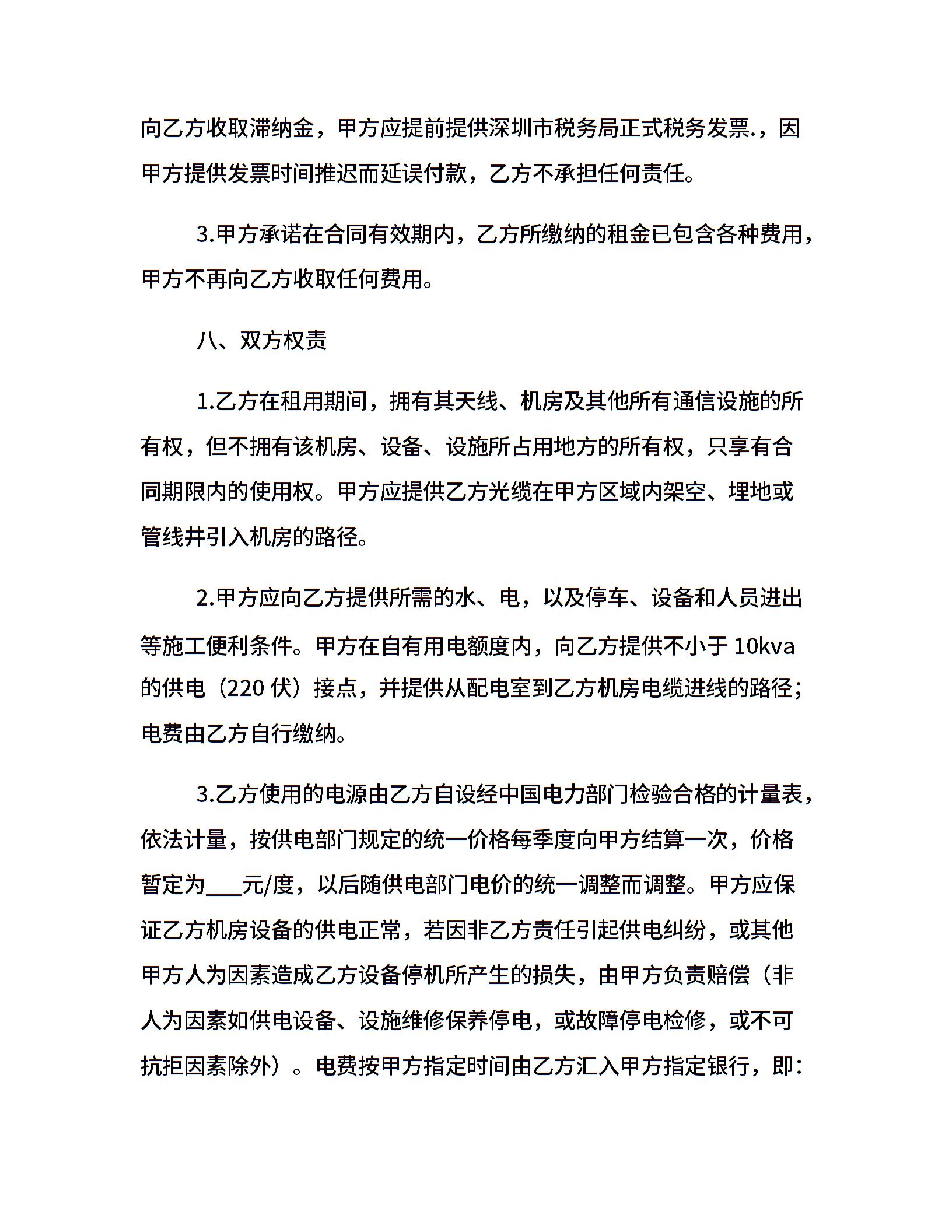 向乙方收取滞纳金，甲方应提前提供深圳市税务局正式税务发票.，因甲方提供发票时间推迟而延误付款，乙方不承担任何责任。

3.甲方承诺在合同有效期内，乙方所缴纳的租金已包含各种费用，甲方不再向乙方收取任何费用。

八、双方权责

1.乙方在租用期间，拥有其天线、机房及其他所有通信设施的所有权，但不拥有该机房、设备、设施所占用地方的所有权，只享有合同期限内的使用权。甲方应提供乙方光缆在甲方区域内架空、埋地或管线井引入机房的路径。

2.甲方应向乙方提供所需的水、电，以及停车、设备和人员进出等施工便利条件。甲方在自有用电额度内，向乙方提供不小于 10kva 的供电（220 伏）接点，并提供从配电室到乙方机房电缆进线的路径；电费由乙方自行缴纳。

3.乙方使用的电源由乙方自设经中国电力部门检验合格的计量表，依法计量，按供电部门规定的统一价格每季度向甲方结算一次，价格暂定为___元/度，以后随供电部门电价的统一调整而调整。甲方应保证乙方机房设备的供电正常，若因非乙方责任引起供电纠纷，或其他甲方人为因素造成乙方设备停机所产生的损失，由甲方负责赔偿（非人为因素如供电设备、设施维修保养停电，或故障停电检修，或不可抗拒因素除外）。电费按甲方指定时间由乙方汇入甲方指定银行，即：